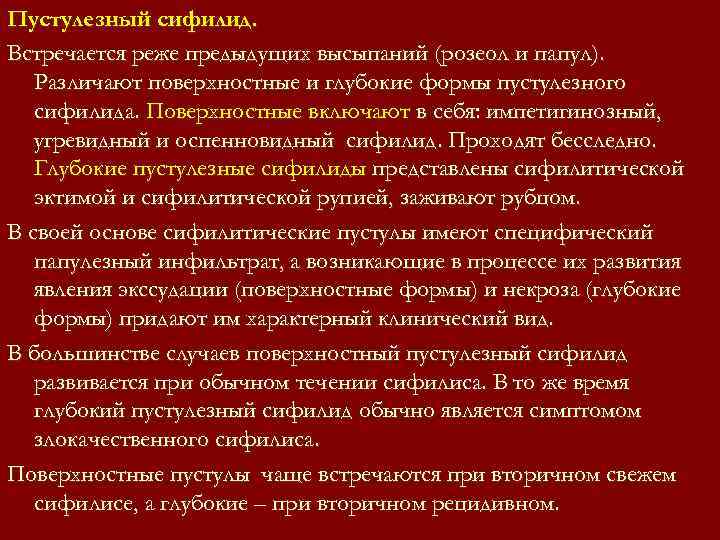 Пустулезный сифилид.

Встречается реже предыдущих высыпаний (розеол и папул). Различают поверхностные и глубокие формы пустулезного сифилида. Поверхностные включают в себя: импетигинозный, угревидный и оспенновидный сифилид. Проходят бесследно. Глубокие пустулезные сифилиды представлены сифилитической эктимой и сифилитической рупией, заживают рубцом.

В своей основе сифилитические пустулы имеют специфический папулезный инфильтрат, а возникающие в процессе их развития явления экссудации (поверхностные формы) и некроза (глубокие формы) придают им характерный клинический вид.

В большинстве случаев поверхностный пустулезный сифилид развивается при обычном течении сифилиса. В то же время глубокий пустулезный сифилид обычно является симптомом злокачественного сифилиса.

Поверхностные пустулы чаще встречаются при вторичном свежем сифилисе, а глубокие – при вторичном рецидивном.